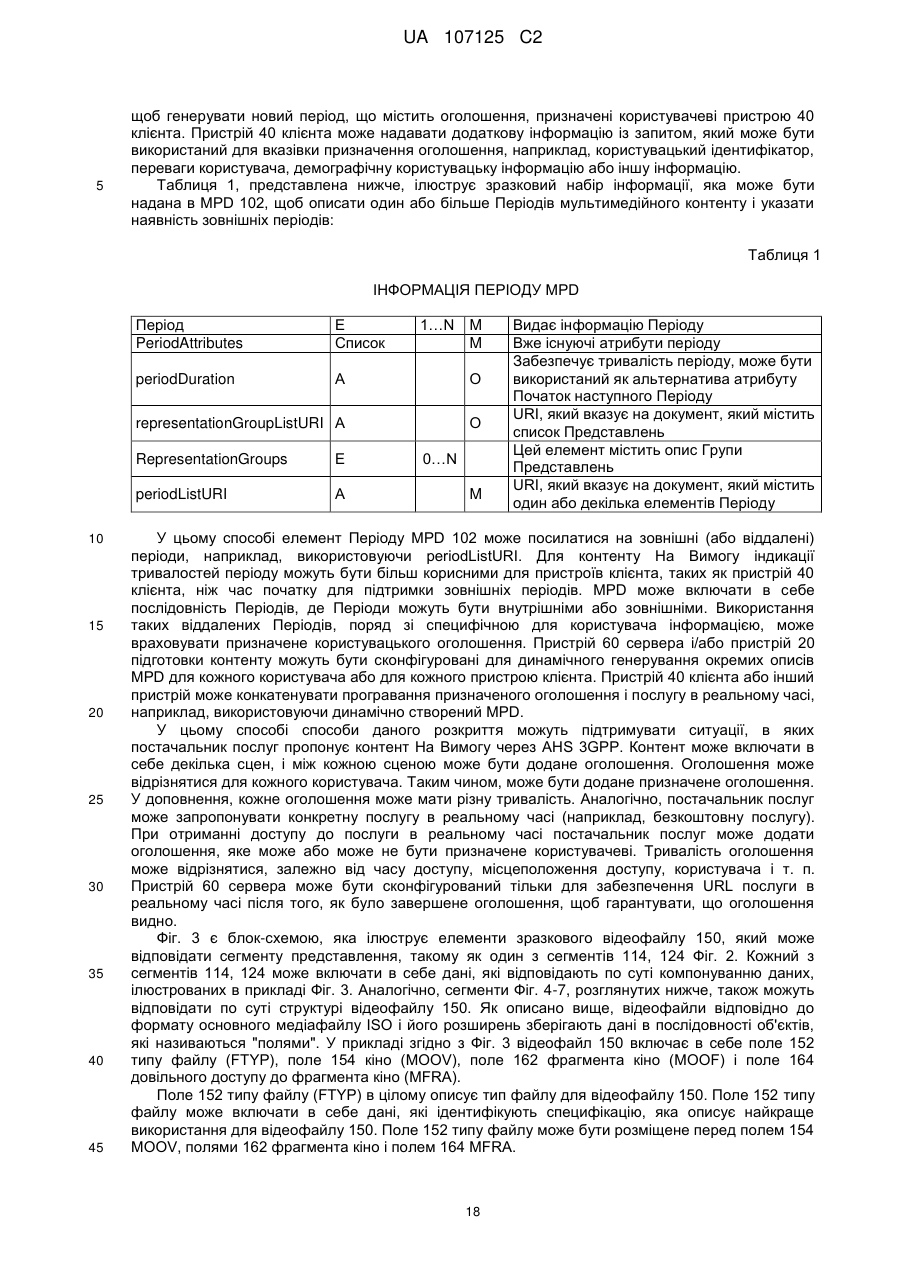 UA 107125 C2

щоб генерувати новий період, що містить оголошення, призначені користувачеві пристрою 40 клієнта. Пристрій 40 клієнта може надавати додаткову інформацію із запитом, який може бути використаний для вказівки призначення оголошення, наприклад, користувацький ідентифікатор, переваги користувача, демографічну користувацьку інформацію або іншу інформацію.

5 Таблиця 1, представлена нижче, ілюструє зразковий набір інформації, яка може бути надана в MPD 102, щоб описати один або більше Періодів мультимедійного контенту і указати наявність зовнішніх періодів:

Таблиця 1

ІНФОРМАЦІЯ ПЕРІОДУ MPD

| Період | E | 1…N | M | Видає інформацію Періоду |
|---|---|---|---|---|
| PeriodAttributes | Список | | M | Вже існуючі атрибути періоду |
| periodDuration | A | | O | Забезпечує тривалість періоду, може бути використаний як альтернатива атрибуту Початок наступного Періоду |
| representationGroupListURI | A | | O | URI, який вказує на документ, який містить список Представлень |
| RepresentationGroups | E | 0…N | | Цей елемент містить опис Групи Представлень |
| periodListURI | A | | M | URI, який вказує на документ, який містить один або декілька елементів Періоду |

10 У цьому способі елемент Періоду MPD 102 може посилатися на зовнішні (або віддалені) періоди, наприклад, використовуючи periodListURI. Для контенту На Вимогу індикації тривалостей періоду можуть бути більш корисними для пристроїв клієнта, таких як пристрій 40 клієнта, ніж час початку для підтримки зовнішніх періодів. MPD може включати в себе послідовність Періодів, де Періоди можуть бути внутрішніми або зовнішніми. Використання 15 таких віддалених Періодів, поряд зі специфічною для користувача інформацією, може враховувати призначене користувацького оголошення. Пристрій 60 сервера і/або пристрій 20 підготовки контенту можуть бути сконфігуровані для динамічного генерування окремих описів MPD для кожного користувача або для кожного пристрою клієнта. Пристрій 40 клієнта або інший пристрій може конкатенувати програвання призначеного оголошення і послугу в реальному часі, 20 наприклад, використовуючи динамічно створений MPD.

У цьому способі способи даного розкриття можуть підтримувати ситуації, в яких постачальник послуг пропонує контент На Вимогу через AHS 3GPP. Контент може включати в себе декілька сцен, і між кожною сценою може бути додане оголошення. Оголошення може відрізнятися для кожного користувача. Таким чином, може бути додане призначене оголошення. 25 У доповнення, кожне оголошення може мати різну тривалість. Аналогічно, постачальник послуг може запропонувати конкретну послугу в реальному часі (наприклад, безкоштовну послугу). При отриманні доступу до послуги в реальному часі постачальник послуг може додати оголошення, яке може або може не бути призначене користувачеві. Тривалість оголошення може відрізнятися, залежно від часу доступу, місцеположення доступу, користувача і т. п. 30 Пристрій 60 сервера може бути сконфігурований тільки для забезпечення URL послуги в реальному часі після того, як було завершене оголошення, щоб гарантувати, що оголошення видно.

Фіг. 3 є блок-схемою, яка ілюструє елементи зразкового відеофайлу 150, який може відповідати сегменту представлення, такому як один з сегментів 114, 124 Фіг. 2. Кожний з 35 сегментів 114, 124 може включати в себе дані, які відповідають по суті компонуванню даних, ілюстрованих в прикладі Фіг. 3. Аналогічно, сегменти Фіг. 4-7, розглянутих нижче, також можуть відповідати по суті структурі відеофайлу 150. Як описано вище, відеофайли відповідно до формату основного медіафайлу ISO і його розширень зберігають дані в послідовності об'єктів, які називаються "полями". У прикладі згідно з Фіг. 3 відеофайл 150 включає в себе поле 152 40 типу файлу (FTYP), поле 154 кіно (MOOV), поле 162 фрагмента кіно (MOOF) і поле 164 довільного доступу до фрагмента кіно (MFRA).

Поле 152 типу файлу (FTYP) в цілому описує тип файлу для відеофайлу 150. Поле 152 типу файлу може включати в себе дані, які ідентифікують специфікацію, яка описує найкраще використання для відеофайлу 150. Поле 152 типу файлу може бути розміщене перед полем 154 45 MOOV, полями 162 фрагмента кіно і полем 164 MFRA.

18